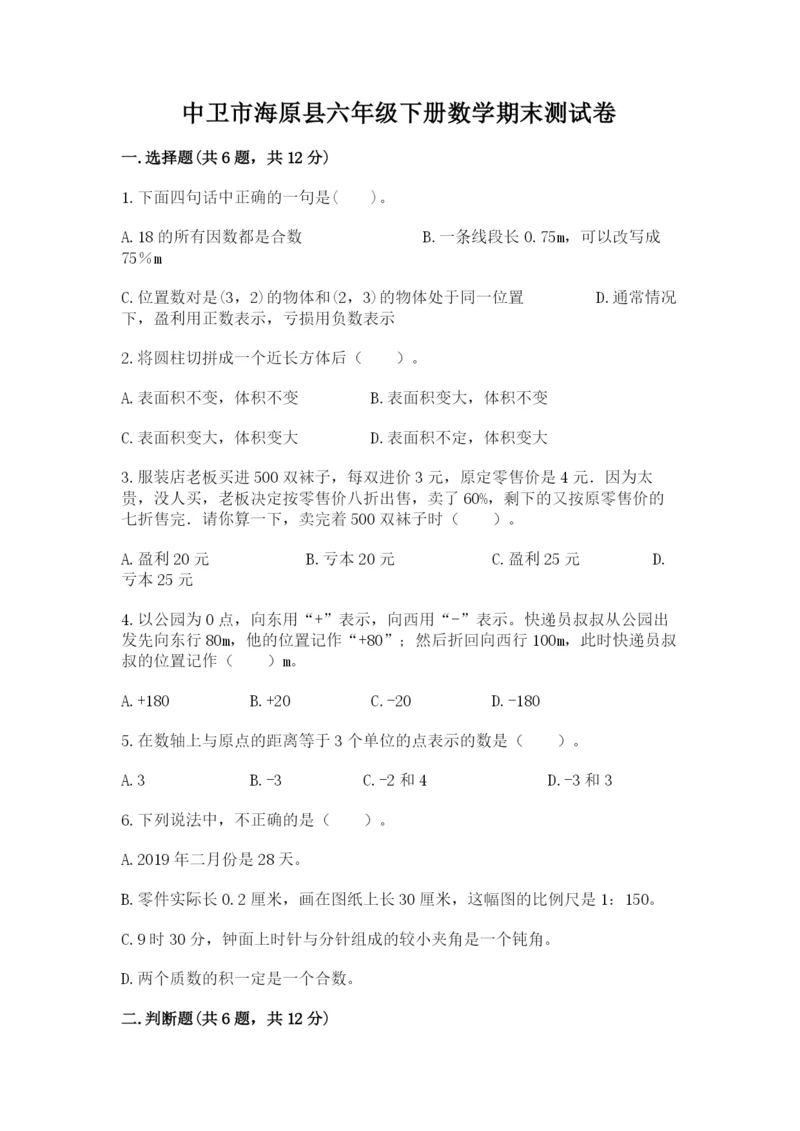 中卫市海原县六年级下册数学期末测试卷

一.选择题(共6题，共12分)

1.下面四句话中正确的一句是(　　)。

A.18的所有因数都是合数　　　　　　B.一条线段长0.75m，可以改写成75％m

C.位置数对是(3，2)的物体和(2，3)的物体处于同一位置　　　　D.通常情况下，盈利用正数表示，亏损用负数表示

2.将圆柱切拼成一个近长方体后（　　）。

A.表面积不变，体积不变　　　　B.表面积变大，体积不变

C.表面积变大，体积变大　　　　D.表面积不定，体积变大

3.服装店老板买进500双袜子，每双进价3元，原定零售价是4元．因为太贵，没人买，老板决定按零售价八折出售，卖了60%，剩下的又按原零售价的七折售完．请你算一下，卖完着500双袜子时（　　）。

A.盈利20元　　　　B.亏本20元　　　　C.盈利25元　　　　D.亏本25元

4.以公园为0点，向东用“+”表示，向西用“-”表示。快递员叔叔从公园出发先向东行80m，他的位置记作“+80”；然后折回向西行100m，此时快递员叔叔的位置记作（　　）m。

A.+180　　　B.+20　　　C.-20　　　D.-180

5.在数轴上与原点的距离等于3个单位的点表示的数是（　　）。

A.3　　　B.-3　　　C.-2和4　　　D.-3和3

6.下列说法中，不正确的是（　　）。

A.2019年二月份是28天。

B.零件实际长0.2厘米，画在图纸上长30厘米，这幅图的比例尺是1：150。

C.9时30分，钟面上时针与分针组成的较小夹角是一个钝角。

D.两个质数的积一定是一个合数。

二.判断题(共6题，共12分)